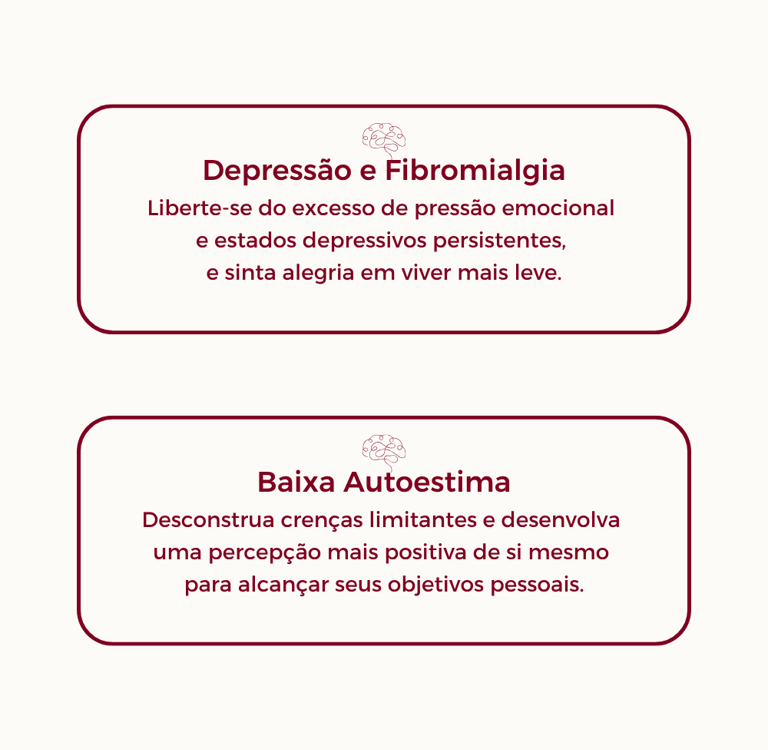 Depressão e Fibromialgia

Liberte-se do excesso de pressão emocional e estados depressivos persistentes, e sinta alegria em viver mais leve.

Baixa Autoestima

Desconstrua crenças limitantes e desenvolva uma percepção mais positiva de si mesmo para alcançar seus objetivos pessoais.